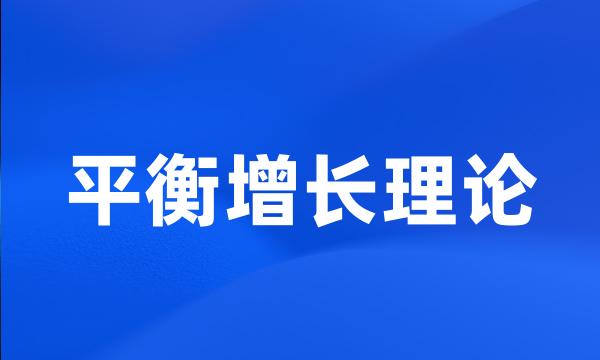 平衡增长理论